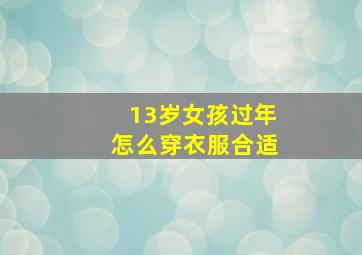 13岁女孩过年
怎么穿衣服合适